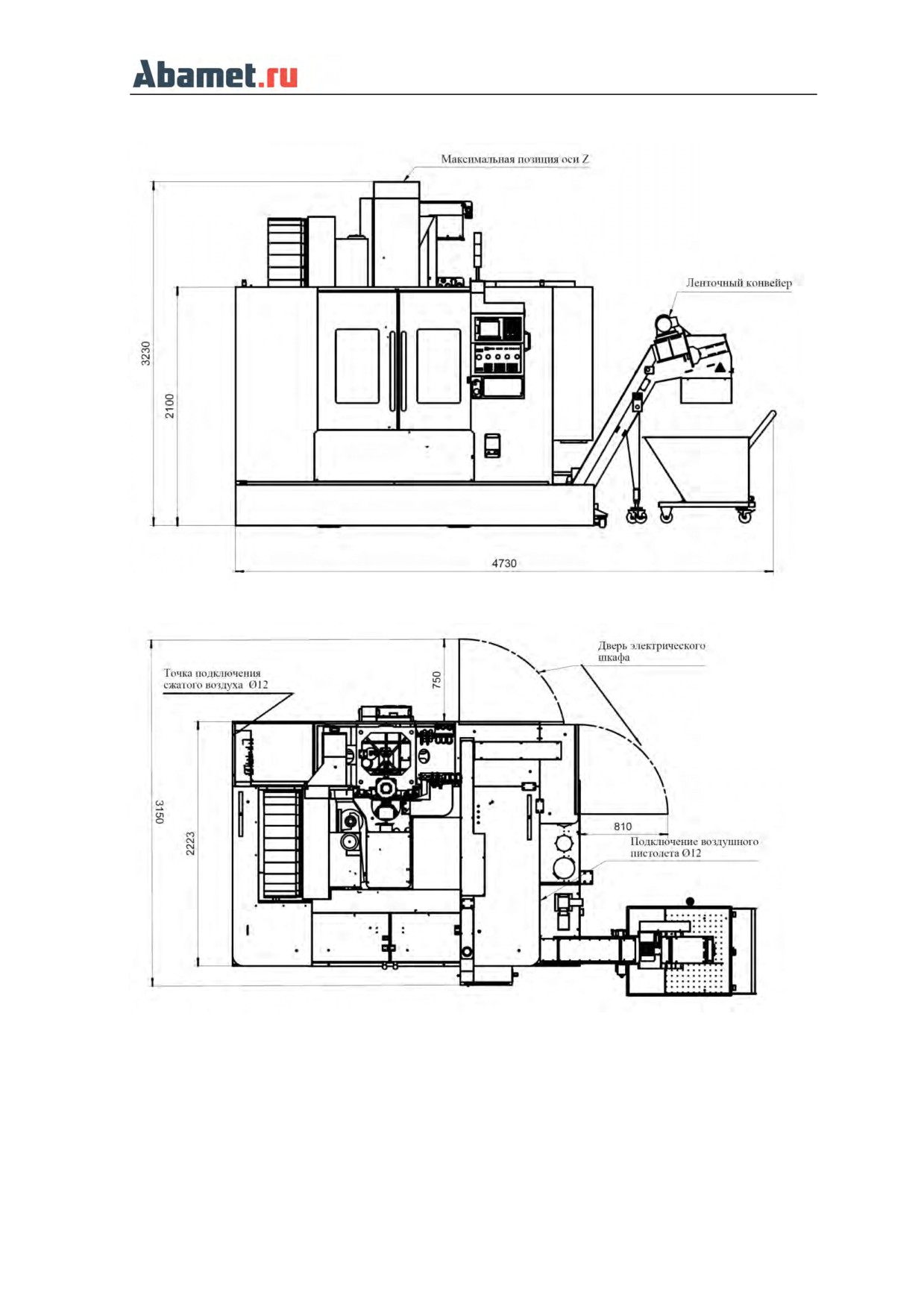 Abamet.ru

Максимальная позиция оси Z

Ленточный конвейер

3230

2100

4730

Дверь электрического шкафа

Точка подключения сжатого воздуха Ø12

750

3150

2223

810

Подключение воздушного пистолета Ø12